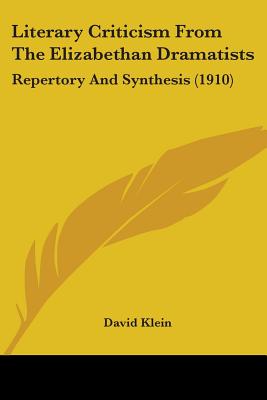 Literary Criticism From The Elizabethan Dramatists

Repertory And Synthesis (1910)

David Klein